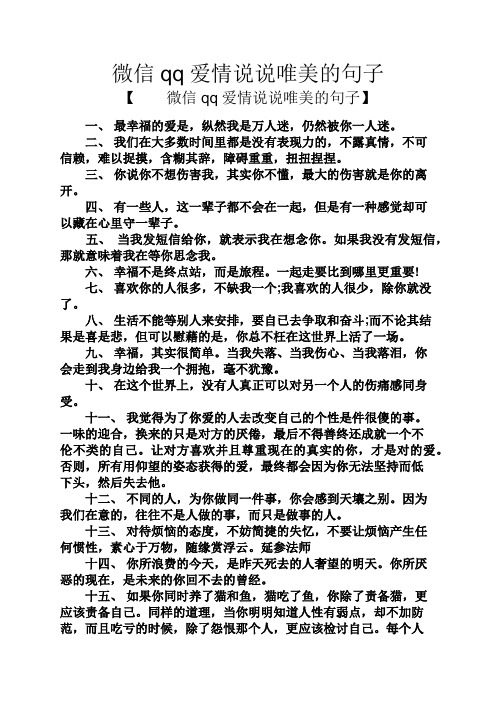 微信 qq 爱情说说唯美的句子

【　　微信 qq 爱情说说唯美的句子】

一、 最幸福的爱是，纵然我是万人迷，仍然被你一人迷。

二、 我们在大多数时间里都是没有表现力的，不露真情，不可信赖，难以捉摸，含糊其辞，障碍重重，扭扭捏捏。

三、 你说你不想伤害我，其实你不懂，最大的伤害就是你的离开。

四、 有一些人，这一辈子都不会在一起，但是有一种感觉却可以藏在心里守一辈子。

五、 当我发短信给你，就表示我在想念你。如果我没有发短信，那就意味着我在等你思念我。

六、 幸福不是终点站，而是旅程。一起走要比到哪里更重要!

七、 喜欢你的人很多，不缺我一个;我喜欢的人很少，除你就没了。

八、 生活不能等别人来安排，要自己去争取和奋斗;而不论其结果是喜是悲，但可以慰藉的是，你总不枉在这世界上活了一场。

九、 幸福，其实很简单。当我失落、当我伤心、当我落泪，你会走到我身边给我一个拥抱，毫不犹豫。

十、 在这个世界上，没有人真正可以对另一个人的伤痛感同身受。

十一、 我觉得为了你爱的人去改变自己的个性是件很傻的事。一味的迎合，换来的只是对方的厌倦，最后不得善终还成就一个不伦不类的自己。让对方喜欢并且尊重现在的真实的你，才是对的爱。否则，所有用仰望的姿态获得的爱，最终都会因为你无法坚持而低下头，然后失去他。

十二、 不同的人，为你做同一件事，你会感到天壤之别。因为我们在意的，往往不是人做的事，而只是做事的人。

十三、 对待烦恼的态度，不妨简捷的失忆，不要让烦恼产生任何惯性，素心于万物，随缘赏浮云。延参法师

十四、 你所浪费的今天，是昨天死去的人奢望的明天。你所厌恶的现在，是未来的你回不去的曾经。

十五、 如果你同时养了猫和鱼，猫吃了鱼，你除了责备猫，更应该责备自己。同样的道理，当你明明知道人性有弱点，却不加防范，而且吃亏的时候，除了怨恨那个人，更应该检讨自己。每个人